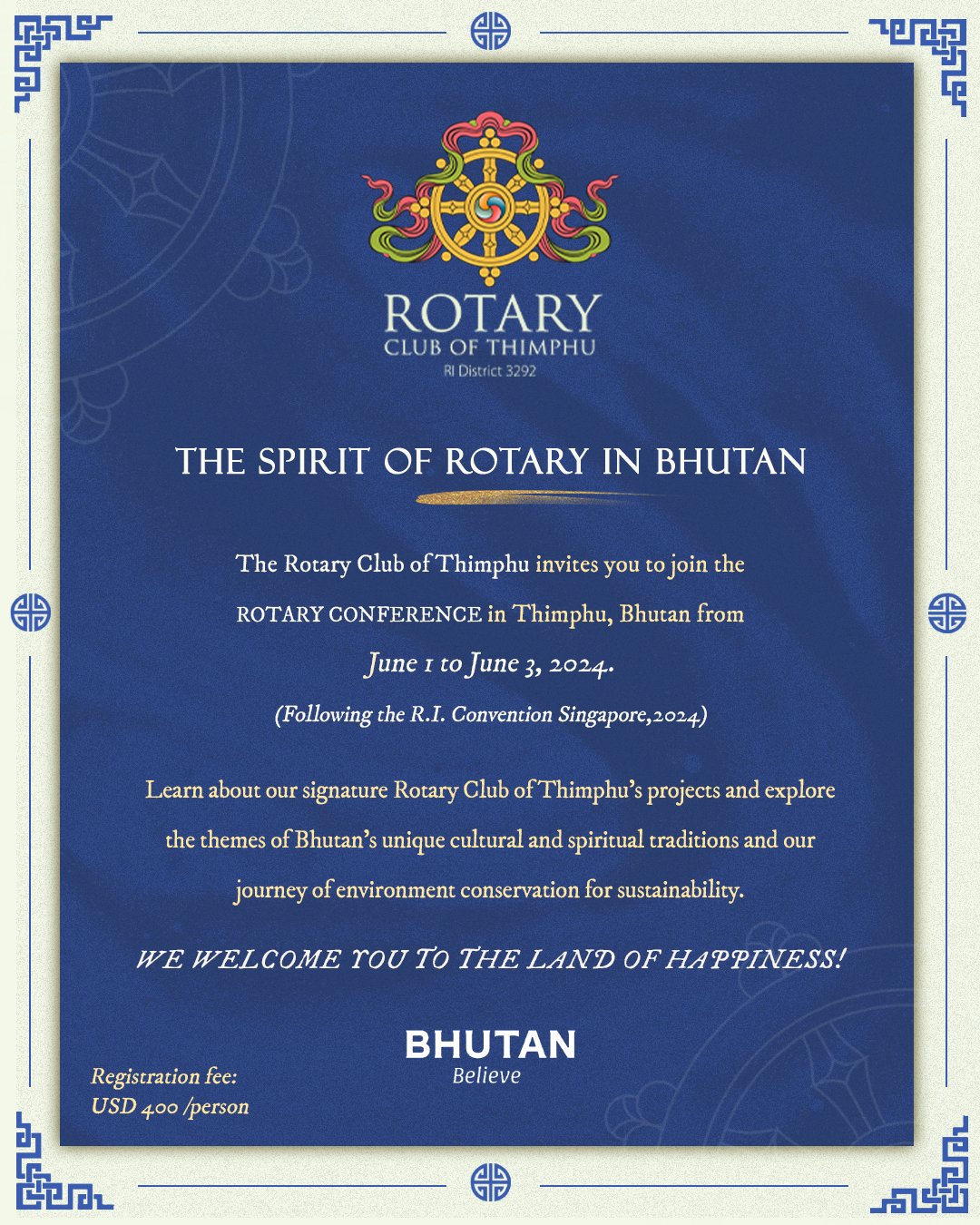 ROTARY
CLUB OF THIMPHU
RI District 3292

THE SPIRIT OF ROTARY IN BHUTAN

The Rotary Club of Thimphu invites you to join the ROTARY CONFERENCE in Thimphu, Bhutan from
June 1 to June 3, 2024.
(Following the R.I. Convention Singapore,2024)

Learn about our signature Rotary Club of Thimphu's projects and explore the themes of Bhutan's unique cultural and spiritual traditions and our journey of environment conservation for sustainability.

WE WELCOME YOU TO THE LAND OF HAPPINESS!

BHUTAN
Believe

Registration fee:
USD 400 /person